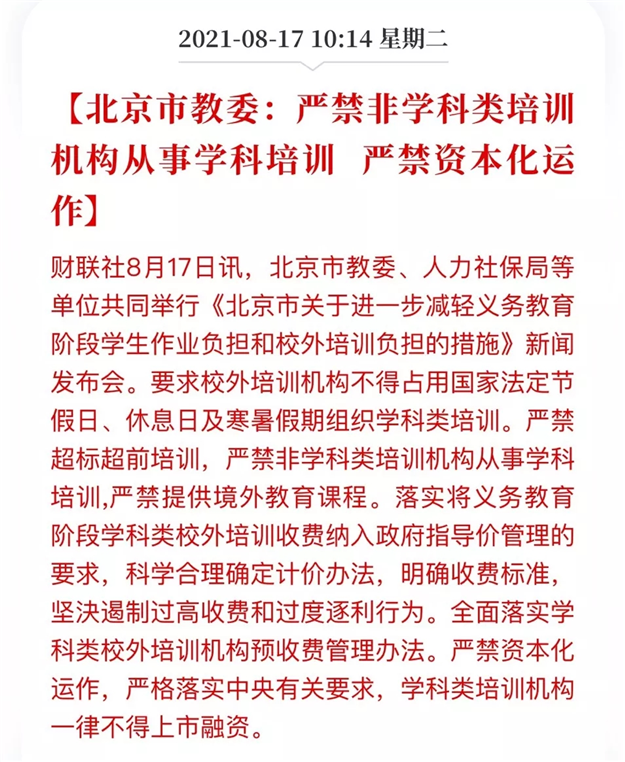 2021-08-17 10:14 星期二

【北京市教委：严禁非学科类培训机构从事学科培训 严禁资本化运作】

财联社8月17日讯，北京市教委、人力社保局等单位共同举行《北京市关于进一步减轻义务教育阶段学生作业负担和校外培训负担的措施》新闻发布会。要求校外培训机构不得占用国家法定节假日、休息日及寒暑假期组织学科类培训。严禁超标超前培训，严禁非学科类培训机构从事学科培训,严禁提供境外教育课程。落实将义务教育阶段学科类校外培训收费纳入政府指导价管理的要求，科学合理确定计价办法，明确收费标准，坚决遏制过高收费和过度逐利行为。全面落实学科类校外培训机构预收费管理办法。严禁资本化运作，严格落实中央有关要求，学科类培训机构一律不得上市融资。